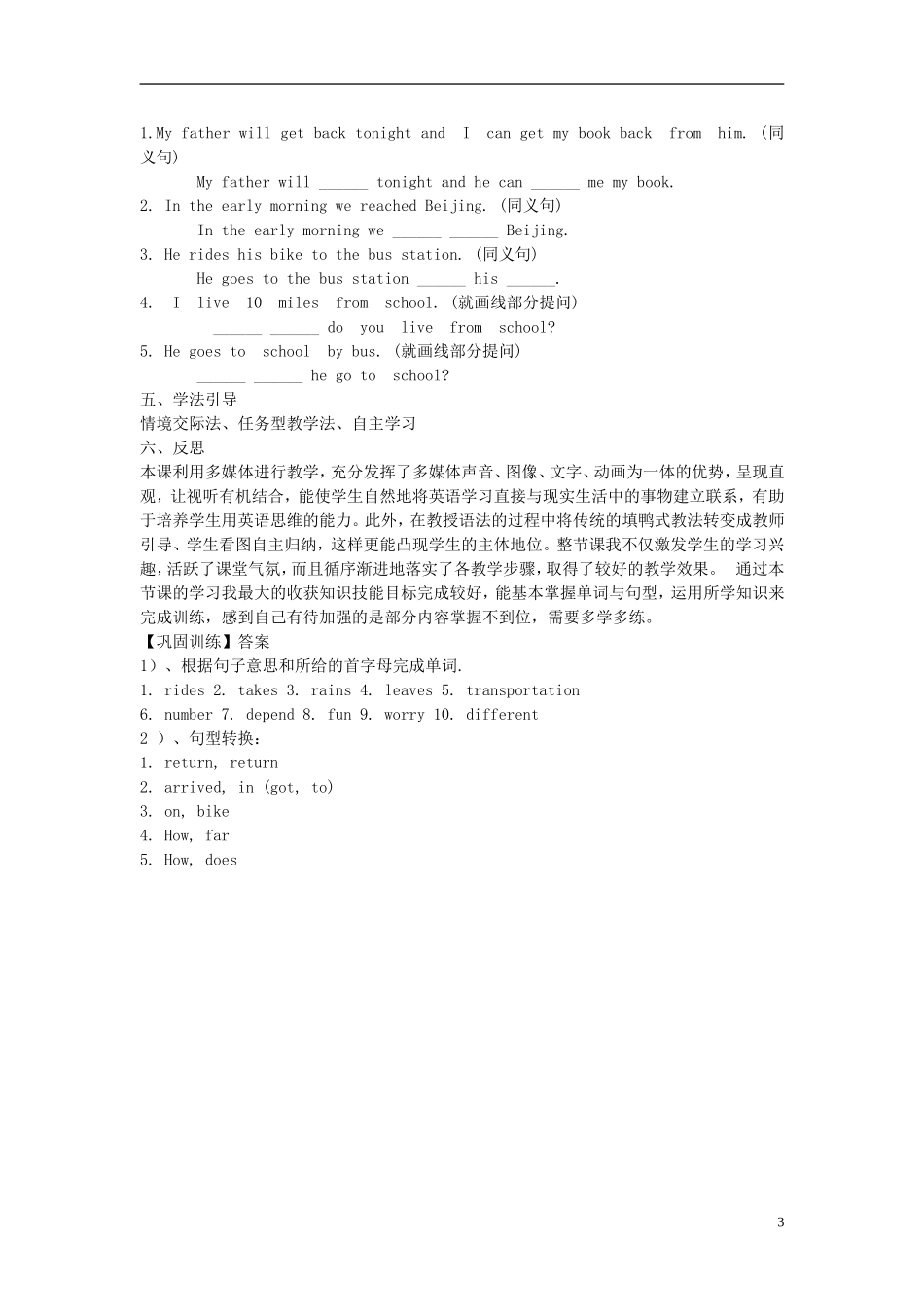 1.My father will get back tonight and I can get my book back from him. (同义句)

My father will ______ tonight and he can ______ me my book.

2. In the early morning we reached Beijing. (同义句)

In the early morning we ______ ______ Beijing.

3. He rides his bike to the bus station. (同义句)

He goes to the bus station ______ his ______.

4. I live 10 miles from school. (就画线部分提问)

______ ______ do you live from school?

5. He goes to school by bus. (就画线部分提问)

______ ______ he go to school?

五、学法引导

情境交际法、任务型教学法、自主学习

六、反思

本课利用多媒体进行教学，充分发挥了多媒体声音、图像、文字、动画为一体的优势，呈现直观，让视听有机结合，能使学生自然地将英语学习直接与现实生活中的事物建立联系，有助于培养学生用英语思维的能力。此外，在教授语法的过程中将传统的填鸭式教法转变成教师引导、学生看图自主归纳，这样更能凸现学生的主体地位。整节课我不仅激发学生的学习兴趣，活跃了课堂气氛，而且循序渐进地落实了各教学步骤，取得了较好的教学效果。 通过本节课的学习我最大的收获知识技能目标完成较好，能基本掌握单词与句型，运用所学知识来完成训练，感到自己有待加强的是部分内容掌握不到位，需要多学多练。

【巩固训练】答案

1)、根据句子意思和所给的首字母完成单词.

1. rides 2. takes 3. rains 4. leaves 5. transportation

6. number 7. depend 8. fun 9. worry 10. different

2 )、句型转换:

1. return, return

2. arrived, in (got, to)

3. on, bike

4. How, far

5. How, does

3